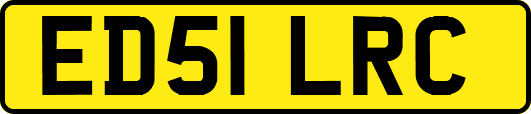 ED51 LRC